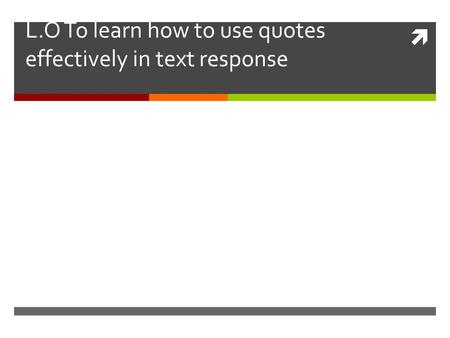 L.O To learn how to use quotes effectively in text response